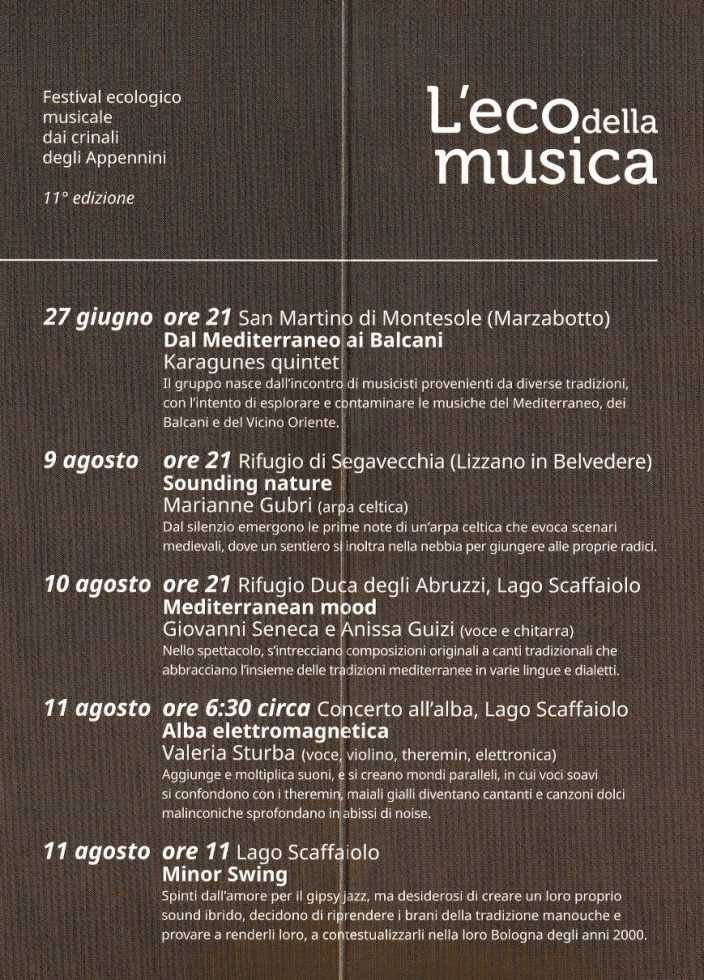 Festival ecologico musicale dai crinali degli Appennini

11° edizione

L'eco della musica

27 giugno ore 21 San Martino di Montesole (Marzabotto)
Dal Mediterraneo ai Balcani
Karagunes quintet
Il gruppo nasce dall'incontro di musicisti provenienti da diverse tradizioni, con l'intento di esplorare e contaminare le musiche del Mediterraneo, dei Balcani e del Vicino Oriente.

9 agosto ore 21 Rifugio di Segavecchia (Lizzano in Belvedere)
Sounding nature
Marianne Gubri (arpa celtica)
Dal silenzio emergono le prime note di un'arpa celtica che evoca scenari medievali, dove un sentiero si inoltra nella nebbia per giungere alle proprie radici.

10 agosto ore 21 Rifugio Duca degli Abruzzi, Lago Scaffaiolo
Mediterranean mood
Giovanni Seneca e Anissa Guizi (voce e chitarra)
Nello spettacolo, s'intrecciano composizioni originali a canti tradizionali che abbracciano l'insieme delle tradizioni mediterranee in varie lingue e dialetti.

11 agosto ore 6:30 circa Concerto all'alba, Lago Scaffaiolo
Alba elettromagnetica
Valeria Sturba (voce, violino, theremin, elettronica)
Aggiunge e moltiplica suoni, e si creano mondi paralleli, in cui voci soavi si confondono con i theremin, maiali gialli diventano cantanti e canzoni dolci malinconiche sprofondano in abissi di noise.

11 agosto ore 11 Lago Scaffaiolo
Minor Swing
Spinti dall'amore per il gipsy jazz, ma desiderosi di creare un loro proprio sound ibrido, decidono di riprendere i brani della tradizione manouche e provare a renderli loro, a contestualizzarli nella loro Bologna degli anni 2000.